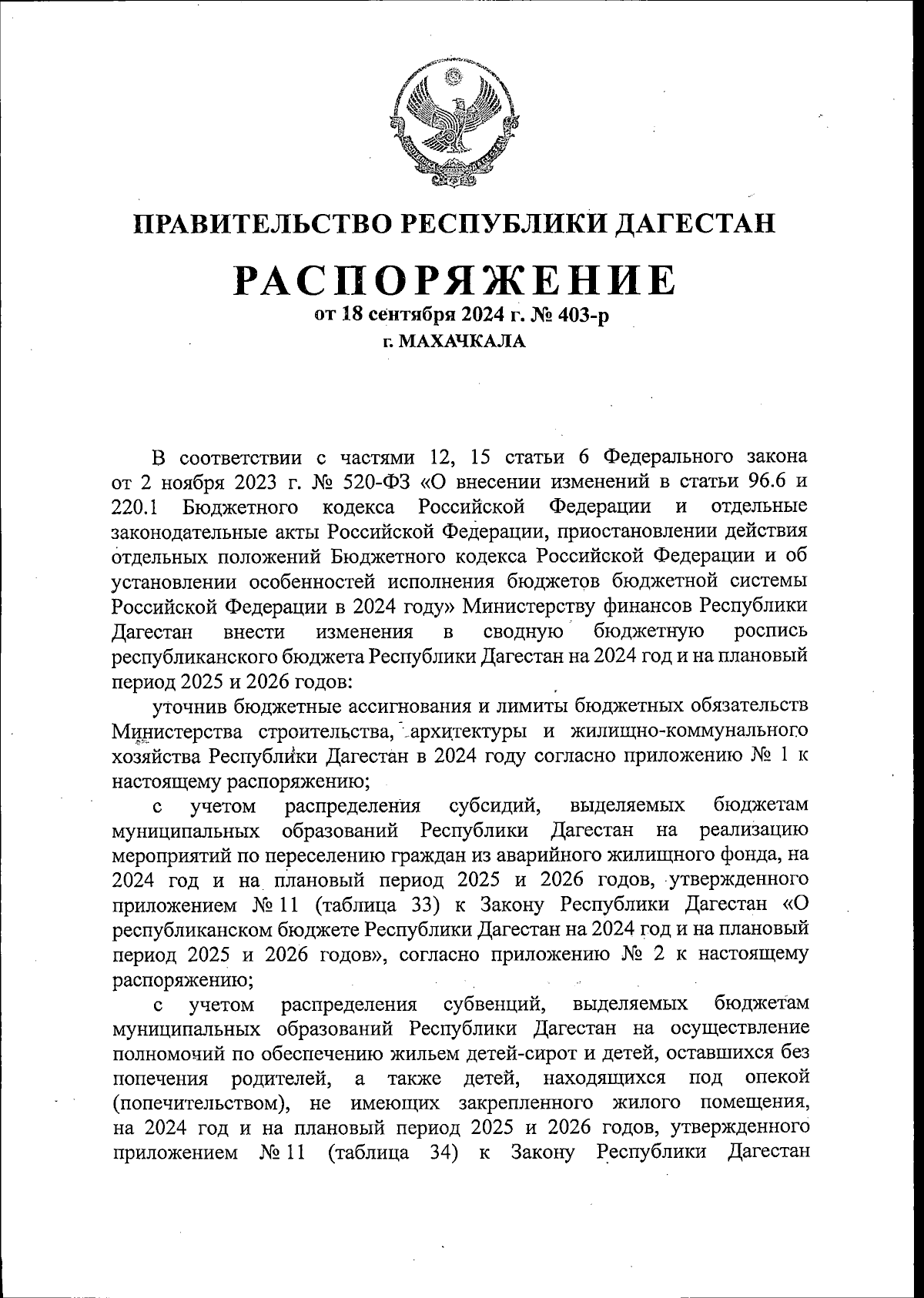 ПРАВИТЕЛЬСТВО РЕСПУБЛИКИ ДАГЕСТАН

РАСПОРЯЖЕНИЕ

от 18 сентября 2024 г. № 403-р

г. МАХАЧКАЛА

В соответствии с частями 12, 15 статьи 6 Федерального закона от 2 ноября 2023 г. № 520-ФЗ «О внесении изменений в статьи 96.6 и 220.1 Бюджетного кодекса Российской Федерации и отдельные законодательные акты Российской Федерации, приостановлении действия отдельных положений Бюджетного кодекса Российской Федерации и об установлении особенностей исполнения бюджетов бюджетной системы Российской Федерации в 2024 году» Министерству финансов Республики Дагестан внести изменения в сводную бюджетную роспись республиканского бюджета Республики Дагестан на 2024 год и на плановый период 2025 и 2026 годов:

уточнив бюджетные ассигнования и лимиты бюджетных обязательств Министерства строительства, архитектуры и жилищно-коммунального хозяйства Республики Дагестан в 2024 году согласно приложению № 1 к настоящему распоряжению;

с учетом распределения субсидий, выделяемых бюджетам муниципальных образований Республики Дагестан на реализацию мероприятий по переселению граждан из аварийного жилищного фонда, на 2024 год и на плановый период 2025 и 2026 годов, утвержденного приложением № 11 (таблица 33) к Закону Республики Дагестан «О республиканском бюджете Республики Дагестан на 2024 год и на плановый период 2025 и 2026 годов», согласно приложению № 2 к настоящему распоряжению;

с учетом распределения субвенций, выделяемых бюджетам муниципальных образований Республики Дагестан на осуществление полномочий по обеспечению жильем детей-сирот и детей, оставшихся без попечения родителей, а также детей, находящихся под опекой (попечительством), не имеющих закрепленного жилого помещения, на 2024 год и на плановый период 2025 и 2026 годов, утвержденного приложением № 11 (таблица 34) к Закону Республики Дагестан